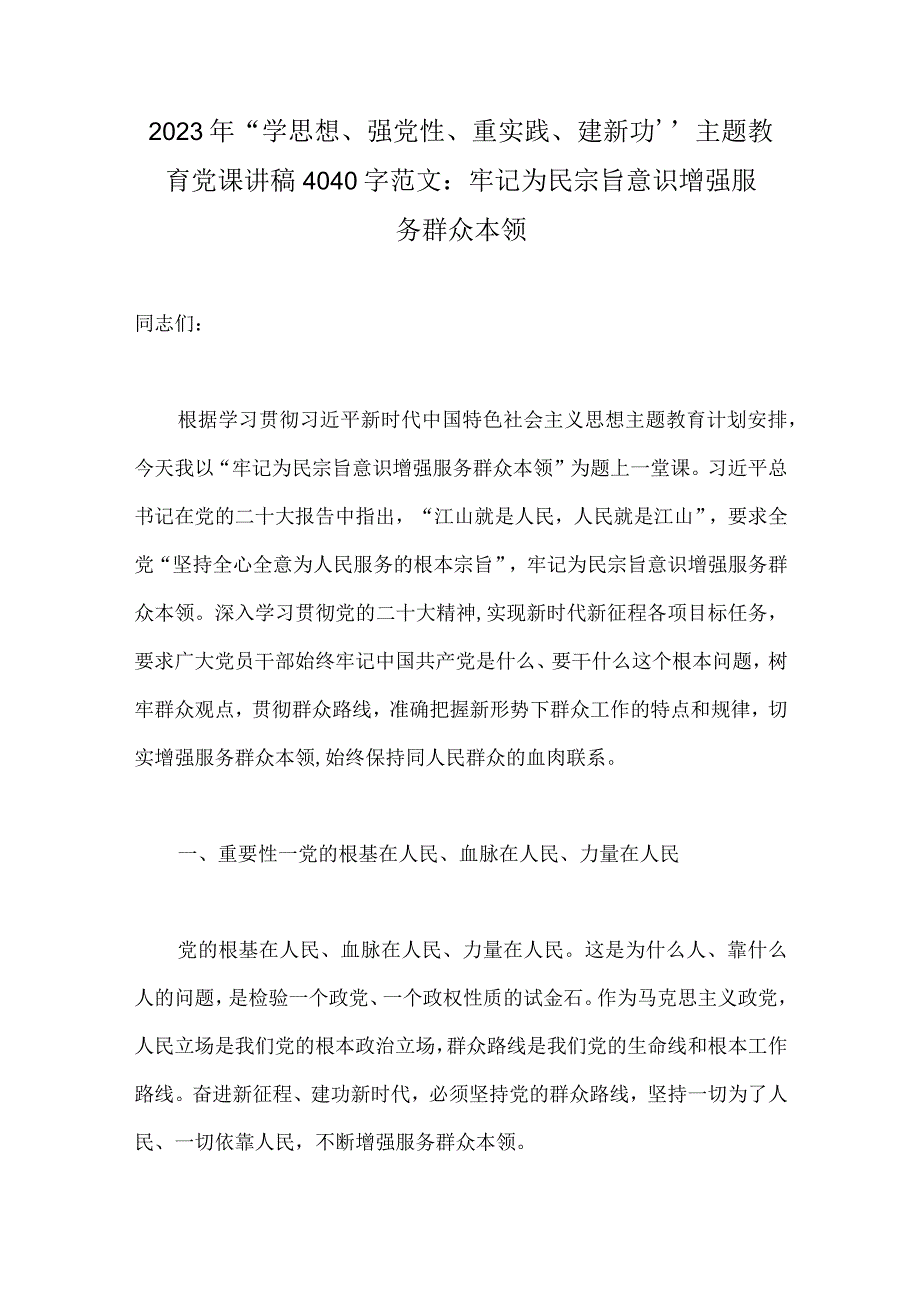 2023年“学思想、强党性、重实践、建新功’’主题教育党课讲稿4040字范文：牢记为民宗旨意识增强服务群众本领

同志们：

根据学习贯彻习近平新时代中国特色社会主义思想主题教育计划安排，今天我以“牢记为民宗旨意识增强服务群众本领”为题上一堂课。习近平总书记在党的二十大报告中指出，“江山就是人民，人民就是江山”，要求全党“坚持全心全意为人民服务的根本宗旨”，牢记为民宗旨意识增强服务群众本领。深入学习贯彻党的二十大精神,实现新时代新征程各项目标任务，要求广大党员干部始终牢记中国共产党是什么、要干什么这个根本问题，树牢群众观点，贯彻群众路线，准确把握新形势下群众工作的特点和规律，切实增强服务群众本领,始终保持同人民群众的血肉联系。

一、重要性一党的根基在人民、血脉在人民、力量在人民

党的根基在人民、血脉在人民、力量在人民。这是为什么人、靠什么人的问题，是检验一个政党、一个政权性质的试金石。作为马克思主义政党，人民立场是我们党的根本政治立场，群众路线是我们党的生命线和根本工作路线。奋进新征程、建功新时代，必须坚持党的群众路线，坚持一切为了人民、一切依靠人民，不断增强服务群众本领。